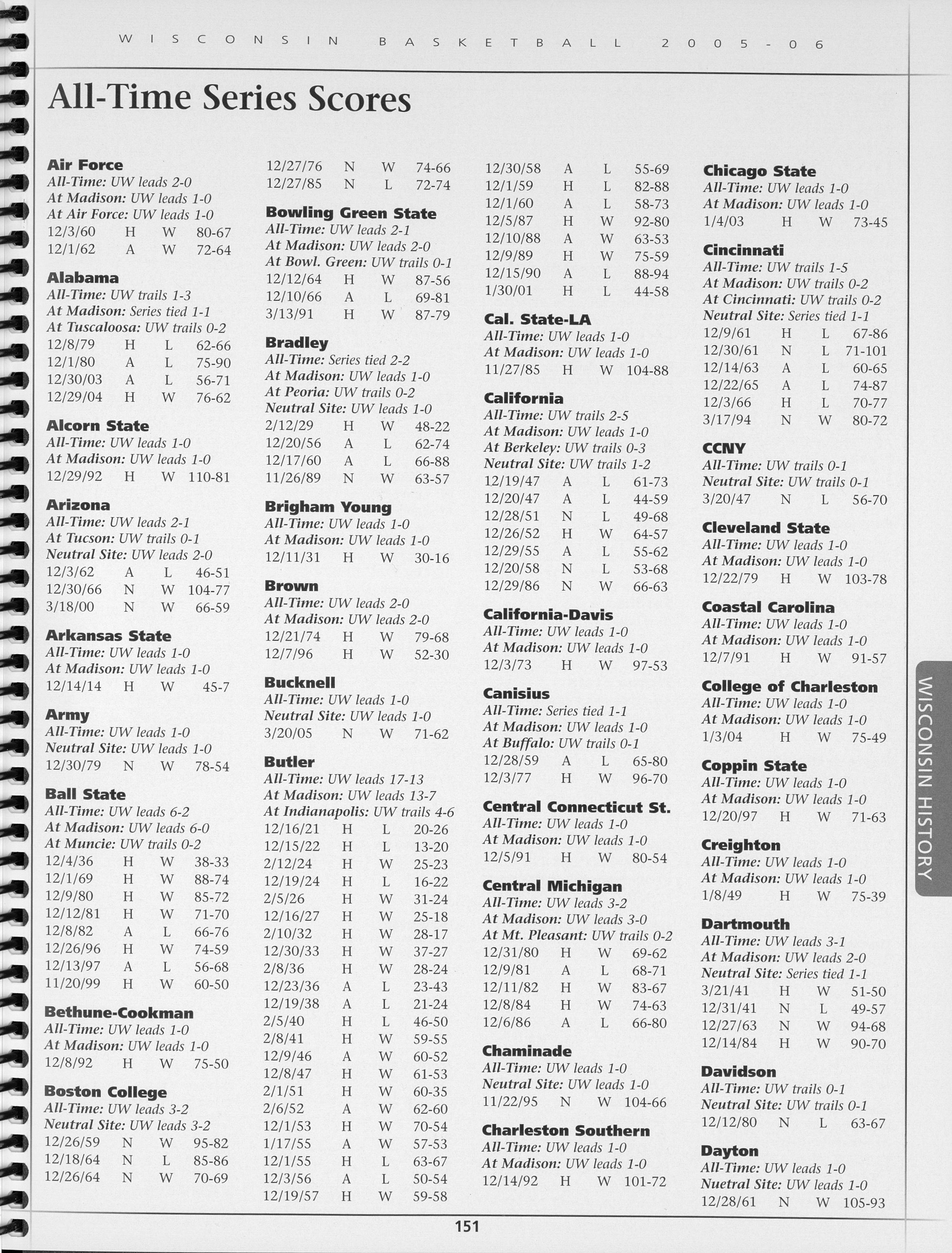 WISCONSIN BASKETBALL 2005-06

All-Time Series Scores

Air Force
All-Time: UW leads 2-0
At Madison: UW leads 1-0
At Air Force: UW leads 1-0
12/3/60 H W 80-67
12/1/62 A W 72-64

Alabama
All-Time: UW trails 1-3
At Madison: Series tied 1-1
At Tuscaloosa: UW trails 0-2
12/8/79 H L 62-66
12/1/80 A L 75-90
12/30/03 A L 56-71
12/29/04 H W 76-62

Alcorn State
All-Time: UW leads 1-0
At Madison: UW leads 1-0
12/29/92 H W 110-81

Arizona
All-Time: UW leads 2-1
At Tucson: UW trails 0-1
Neutral Site: UW leads 2-0
12/3/62 A L 46-51
12/30/66 N W 104-77
3/18/00 N W 66-59

Arkansas State
All-Time: UW leads 1-0
At Madison: UW leads 1-0
12/14/14 H W 45-7

Army
All-Time: UW leads 1-0
Neutral Site: UW leads 1-0
12/30/79 N W 78-54

Ball State
All-Time: UW leads 6-2
At Madison: UW leads 6-0
At Muncie: UW trails 0-2
12/4/36 H W 38-33
12/1/69 H W 88-74
12/9/80 H W 85-72
12/12/81 H W 71-70
12/8/82 A L 66-76
12/26/96 H W 74-59
12/13/97 A L 56-68
11/20/99 H W 60-50

Bethune-Cookman
All-Time: UW leads 1-0
At Madison: UW leads 1-0
12/8/92 H W 75-50

Boston College
All-Time: UW leads 3-2
Neutral Site: UW leads 3-2
12/26/59 N W 95-82
12/18/64 N L 85-86
12/26/64 N W 70-69
12/27/76 N W 74-66
12/27/85 N L 72-74

Bowling Green State
All-Time: UW leads 2-1
At Madison: UW leads 2-0
At Bowl. Green: UW trails 0-1
12/12/64 H W 87-56
12/10/66 A L 69-81
3/13/91 H W 87-79

Bradley
All-Time: Series tied 2-2
At Madison: UW leads 1-0
At Peoria: UW trails 0-2
Neutral Site: UW leads 1-0
2/12/29 H W 48-22
12/20/56 A L 62-74
12/17/60 A L 66-88
11/26/89 N W 63-57

Brigham Young
All-Time: UW leads 1-0
At Madison: UW leads 1-0
12/11/31 H W 30-16

Brown
All-Time: UW leads 2-0
At Madison: UW leads 2-0
12/21/74 H W 79-68
12/7/96 H W 52-30

Bucknell
All-Time: UW leads 1-0
Neutral Site: UW leads 1-0
3/20/05 N W 71-62

Butler
All-Time: UW leads 17-13
At Madison: UW leads 13-7
At Indianapolis: UW trails 4-6
12/16/21 H L 20-26
12/15/22 H L 13-20
2/12/24 H W 25-23
12/19/24 H L 16-22
2/5/26 H W 31-24
12/16/27 H W 25-18
2/10/32 H W 28-17
12/30/33 H W 37-27
2/8/36 H W 28-24
12/23/36 A L 23-43
12/19/38 A L 21-24
2/5/40 H L 46-50
2/8/41 H W 59-55
12/9/46 A W 60-52
12/8/47 H W 61-53
2/1/51 H W 60-35
2/6/52 A W 62-60
12/1/53 H W 70-54
1/17/55 A W 57-53
12/1/55 H L 63-67
12/3/56 A L 50-54
12/19/57 H W 59-58
12/30/58 A L 55-69
12/1/59 H L 82-88
12/1/60 A L 58-73
12/5/87 H W 92-80
12/10/88 A W 63-53
12/9/89 H W 75-59
12/15/90 A L 88-94
1/30/01 H L 44-58

Cal. State-LA
All-Time: UW leads 1-0
At Madison: UW leads 1-0
11/27/85 H W 104-88

California
All-Time: UW trails 2-5
At Madison: UW leads 1-0
At Berkeley: UW trails 0-3
Neutral Site: UW trails 1-2
12/19/47 A L 61-73
12/20/47 A L 44-59
12/28/51 N L 49-68
12/26/52 H W 64-57
12/29/55 A L 55-62
12/20/58 N L 53-68
12/29/86 N W 66-63

California-Davis
All-Time: UW leads 1-0
At Madison: UW leads 1-0
12/3/73 H W 97-53

Canisius
All-Time: Series tied 1-1
At Madison: UW leads 1-0
At Buffalo: UW trails 0-1
12/28/59 A L 65-80
12/3/77 H W 96-70

Central Connecticut St.
All-Time: UW leads 1-0
At Madison: UW leads 1-0
12/5/91 H W 80-54

Central Michigan
All-Time: UW leads 3-2
At Madison: UW leads 3-0
At Mt. Pleasant: UW trails 0-2
12/31/80 H W 69-62
12/9/81 A L 68-71
12/11/82 H W 83-67
12/8/84 H W 74-63
12/6/86 A L 66-80

Chaminade
All-Time: UW leads 1-0
Neutral Site: UW leads 1-0
11/22/95 N W 104-66

Charleston Southern
All-Time: UW leads 1-0
At Madison: UW leads 1-0
12/14/92 H W 101-72

Chicago State
All-Time: UW leads 1-0
At Madison: UW leads 1-0
1/4/03 H W 73-45

Cincinnati
All-Time: UW trails 1-5
At Madison: UW trails 0-2
At Cincinnati: UW trails 0-2
Neutral Site: Series tied 1-1
12/9/61 H L 67-86
12/30/61 N L 71-101
12/14/63 A L 60-65
12/22/65 A L 74-87
12/3/66 H L 70-77
3/17/94 N W 80-72

CCNY
All-Time: UW trails 0-1
Neutral Site: UW trails 0-1
3/20/47 N L 56-70

Cleveland State
All-Time: UW leads 1-0
At Madison: UW leads 1-0
12/22/79 H W 103-78

Coastal Carolina
All-Time: UW leads 1-0
At Madison: UW leads 1-0
12/7/91 H W 91-57

College of Charleston
All-Time: UW leads 1-0
At Madison: UW leads 1-0
1/3/04 H W 75-49

Coppin State
All-Time: UW leads 1-0
At Madison: UW leads 1-0
12/20/97 H W 71-63

Creighton
All-Time: UW leads 1-0
At Madison: UW leads 1-0
1/8/49 H W 75-39

Dartmouth
All-Time: UW leads 3-1
At Madison: UW leads 2-0
Neutral Site: Series tied 1-1
3/21/41 H W 51-50
12/31/41 N L 49-57
12/27/63 N W 94-68
12/14/84 H W 90-70

Davidson
All-Time: UW trails 0-1
Neutral Site: UW trails 0-1
12/12/80 N L 63-67

Dayton
All-Time: UW leads 1-0
Nuetral Site: UW leads 1-0
12/28/61 N W 105-93

WISCONSIN HISTORY

151